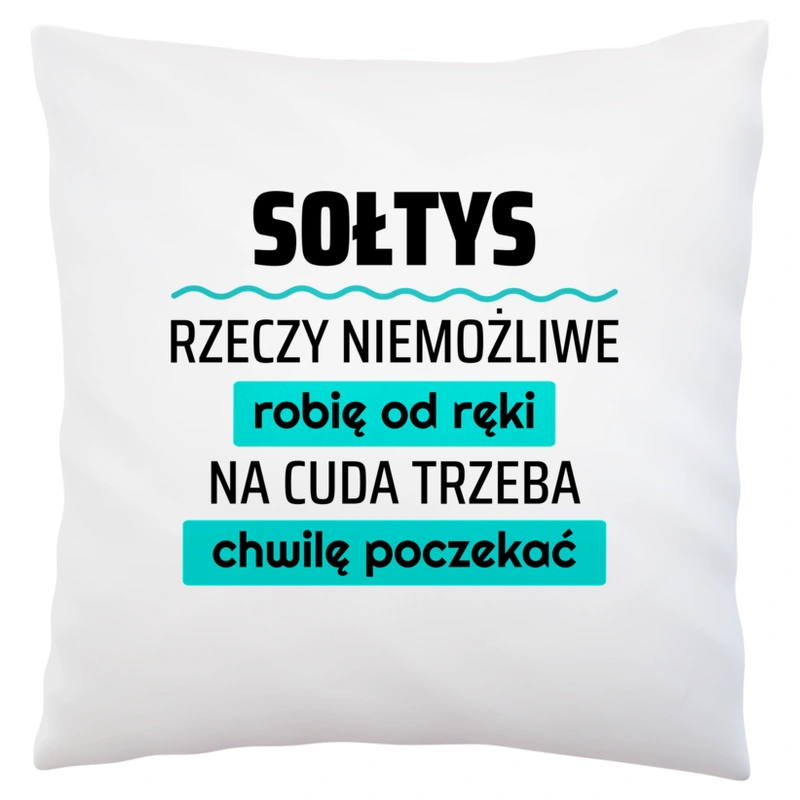 SOŁTYS

RZECZY NIEMOŻLIWE
robię od ręki
NA CUDA TRZEBA
chwilę poczekać